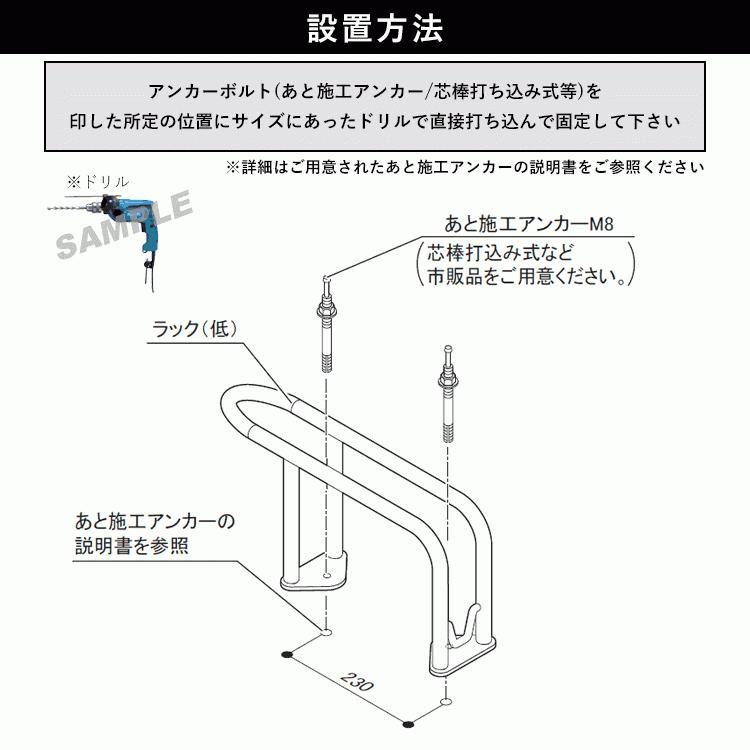 設置方法

アンカーボルト(あと施工アンカー/芯棒打ち込み式等)を
印した所定の位置にサイズにあったドリルで直接打ち込んで固定して下さい

※詳細はご用意されたあと施工アンカーの説明書をご参照ください

※ドリル

SAMPLE

あと施工アンカーM8
(芯棒打込み式など
市販品をご用意ください。)

ラック(低)

あと施工アンカーの
説明書を参照

230